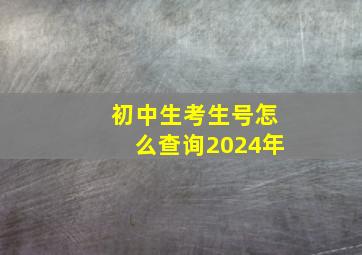 初中生考生号怎么查询2024年